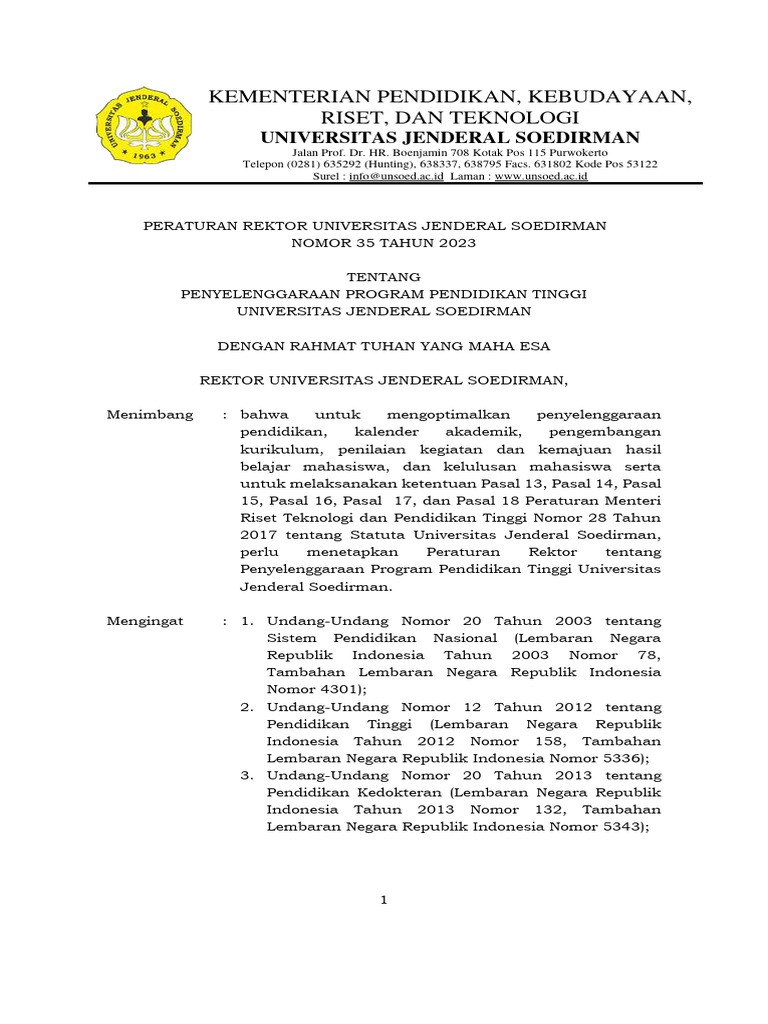 UNIVERSITAS JENDERAL SOEDIRMAN
1963

KEMENTERIAN PENDIDIKAN, KEBUDAYAAN, RISET, DAN TEKNOLOGI
UNIVERSITAS JENDERAL SOEDIRMAN
Jalan Prof. Dr. HR. Boenjamin 708 Kotak Pos 115 Purwokerto
Telepon (0281) 635292 (Hunting), 638337, 638795 Facs. 631802 Kode Pos 53122
Surel : info@unsoed.ac.id Laman : www.unsoed.ac.id

PERATURAN REKTOR UNIVERSITAS JENDERAL SOEDIRMAN
NOMOR 35 TAHUN 2023

TENTANG
PENYELENGGARAAN PROGRAM PENDIDIKAN TINGGI
UNIVERSITAS JENDERAL SOEDIRMAN

DENGAN RAHMAT TUHAN YANG MAHA ESA

REKTOR UNIVERSITAS JENDERAL SOEDIRMAN,

Menimbang : bahwa untuk mengoptimalkan penyelenggaraan pendidikan, kalender akademik, pengembangan kurikulum, penilaian kegiatan dan kemajuan hasil belajar mahasiswa, dan kelulusan mahasiswa serta untuk melaksanakan ketentuan Pasal 13, Pasal 14, Pasal 15, Pasal 16, Pasal 17, dan Pasal 18 Peraturan Menteri Riset Teknologi dan Pendidikan Tinggi Nomor 28 Tahun 2017 tentang Statuta Universitas Jenderal Soedirman, perlu menetapkan Peraturan Rektor tentang Penyelenggaraan Program Pendidikan Tinggi Universitas Jenderal Soedirman.

Mengingat : 1. Undang-Undang Nomor 20 Tahun 2003 tentang Sistem Pendidikan Nasional (Lembaran Negara Republik Indonesia Tahun 2003 Nomor 78, Tambahan Lembaran Negara Republik Indonesia Nomor 4301);
2. Undang-Undang Nomor 12 Tahun 2012 tentang Pendidikan Tinggi (Lembaran Negara Republik Indonesia Tahun 2012 Nomor 158, Tambahan Lembaran Negara Republik Indonesia Nomor 5336);
3. Undang-Undang Nomor 20 Tahun 2013 tentang Pendidikan Kedokteran (Lembaran Negara Republik Indonesia Tahun 2013 Nomor 132, Tambahan Lembaran Negara Republik Indonesia Nomor 5343);

1